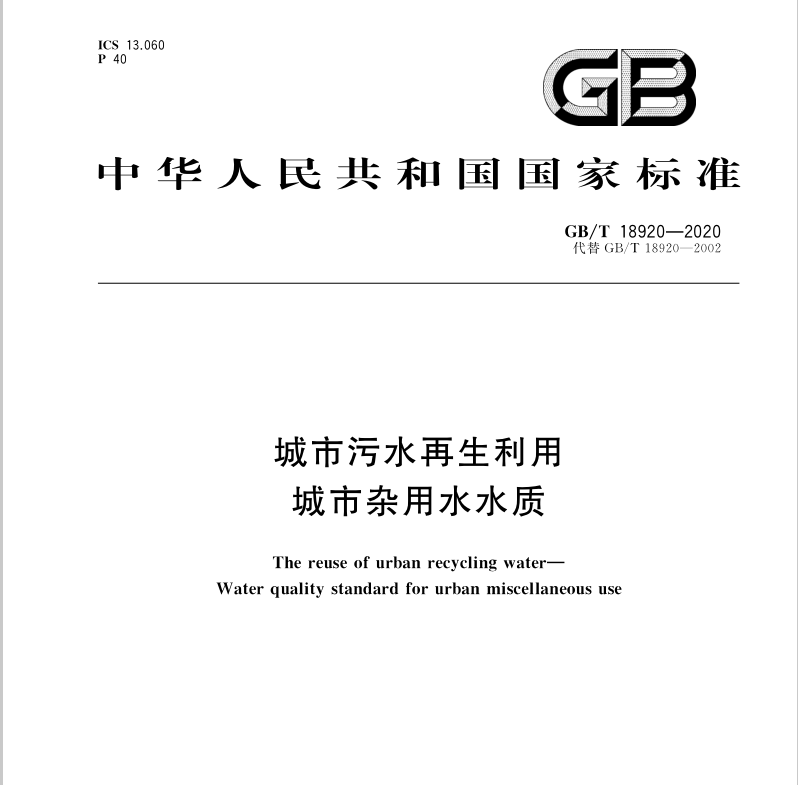 ICS 13.060
P 40

GB

中华人民共和国国家标准

GB/T 18920—2020
代替 GB/T 18920—2002

城市污水再生利用
城市杂用水水质

The reuse of urban recycling water—
Water quality standard for urban miscellaneous use